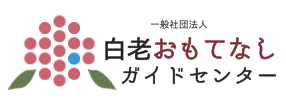 一般社団法人
白老おもてなし
ガイドセンター